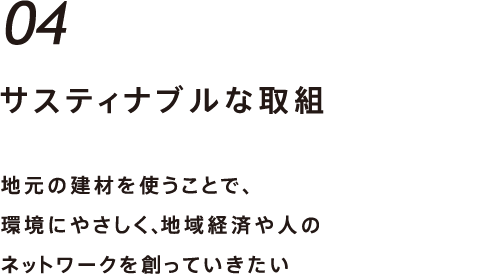 04

サスティナブルな取組

地元の建材を使うことで、
環境にやさしく、地域経済や人の
ネットワークを創っていきたい